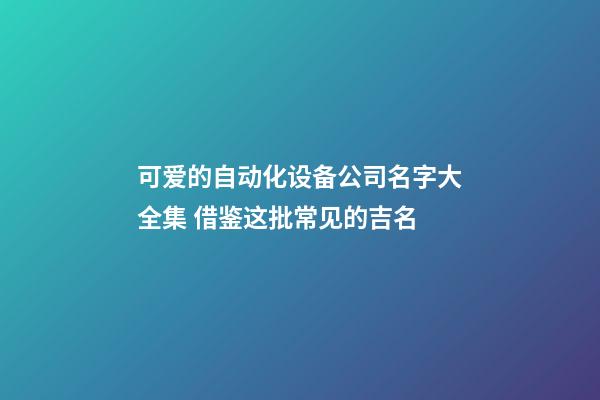 可爱的自动化设备公司名字大全集 借鉴这批常见的吉名